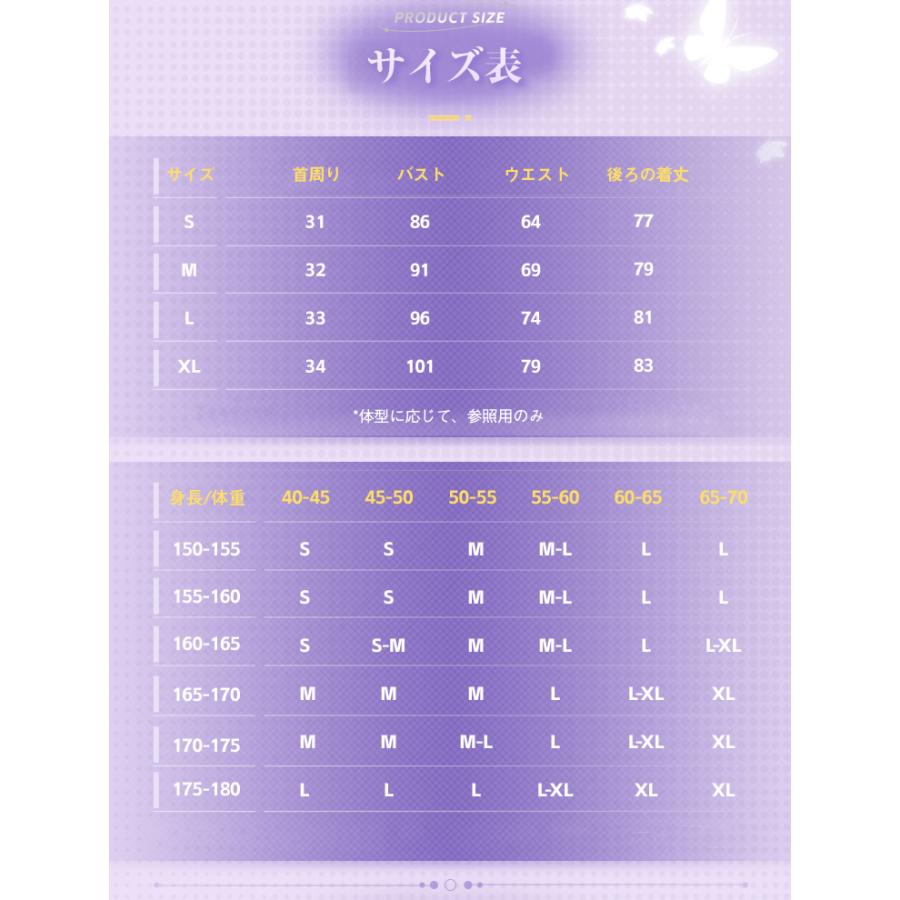 PRODUCT SIZE
サイズ表

| サイズ | 首周り | バスト | ウエスト | 後ろの着丈 |
|---|---|---|---|---|
| S | 31 | 86 | 64 | 77 |
| M | 32 | 91 | 69 | 79 |
| L | 33 | 96 | 74 | 81 |
| XL | 34 | 101 | 79 | 83 |

*体型に応じて、参照用のみ

| 身長/体重 | 40-45 | 45-50 | 50-55 | 55-60 | 60-65 | 65-70 |
|---|---|---|---|---|---|---|
| 150-155 | S | S | M | M-L | L | L |
| 155-160 | S | S | M | M-L | L | L |
| 160-165 | S | S-M | M | M-L | L | L-XL |
| 165-170 | M | M | M | L | L-XL | XL |
| 170-175 | M | M | M-L | L | L-XL | XL |
| 175-180 | L | L | L | L-XL | XL | XL |